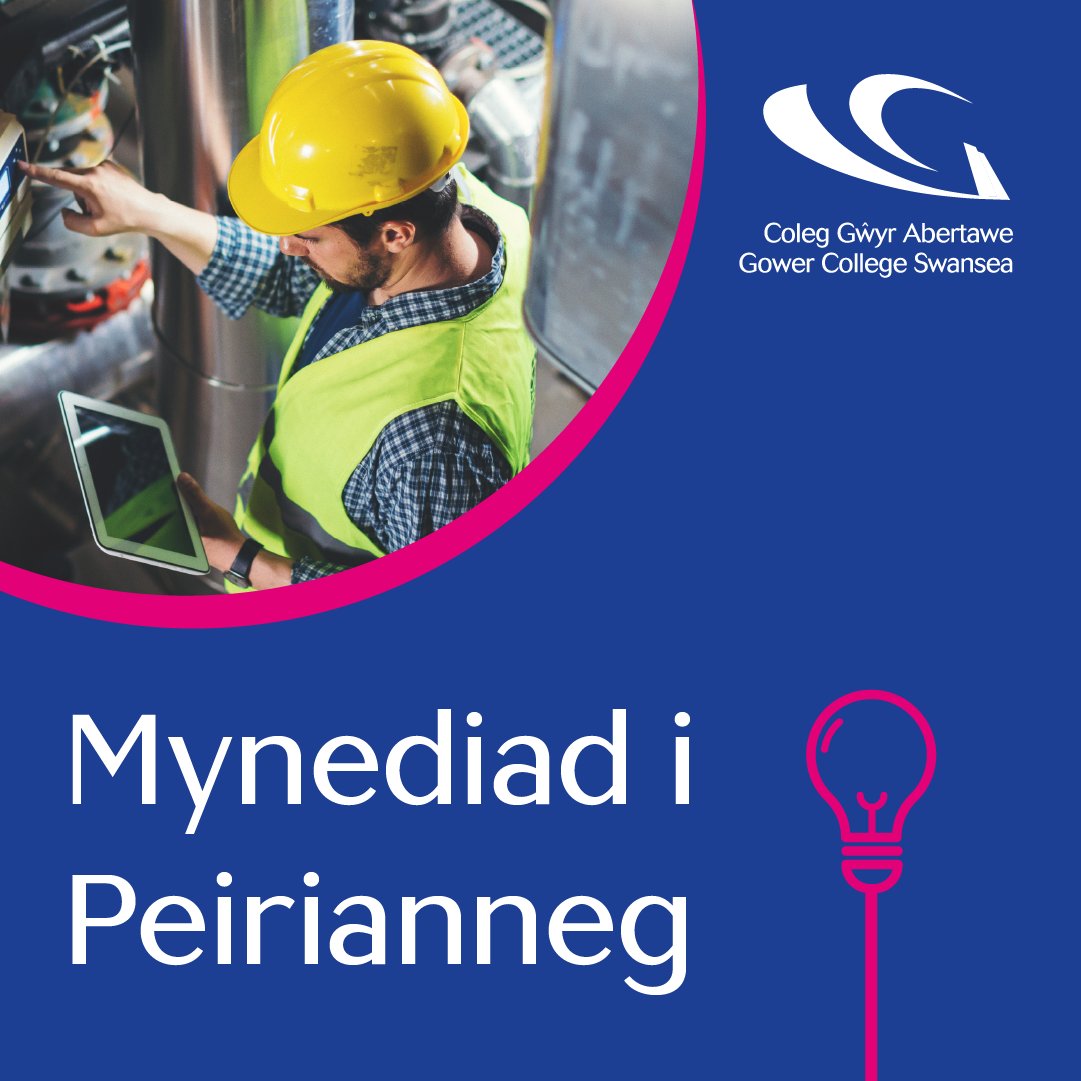 Coleg Gŵyr Abertawe
Gower College Swansea

Mynediad i Peirianneg